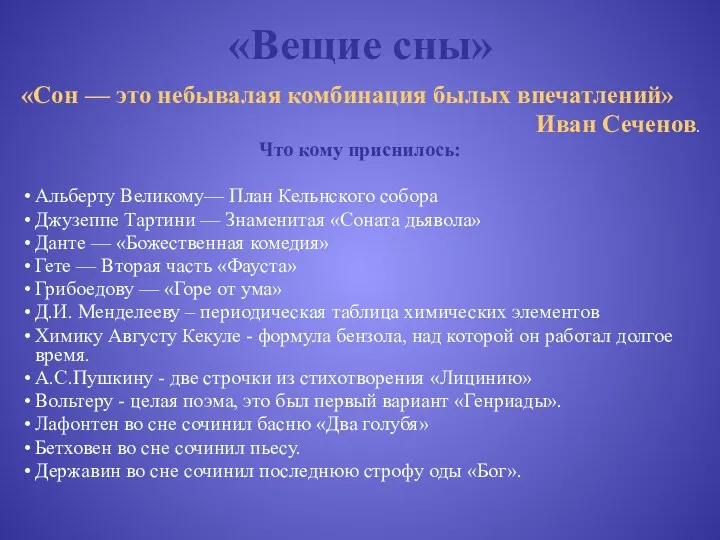 «Вещие сны»

«Сон — это небывалая комбинация былых впечатлений»
Иван Сеченов.

Что кому приснилось:

• Альберту Великому— План Кельнского собора
• Джузеппе Тартини — Знаменитая «Соната дьявола»
• Данте — «Божественная комедия»
• Гете — Вторая часть «Фауста»
• Грибоедову — «Горе от ума»
• Д.И. Менделееву – периодическая таблица химических элементов
• Химику Августу Кекуле - формула бензола, над которой он работал долгое время.
• А.С.Пушкину - две строчки из стихотворения «Лицинию»
• Вольтеру - целая поэма, это был первый вариант «Генриады».
• Лафонтен во сне сочинил басню «Два голубя»
• Бетховен во сне сочинил пьесу.
• Державин во сне сочинил последнюю строфу оды «Бог».